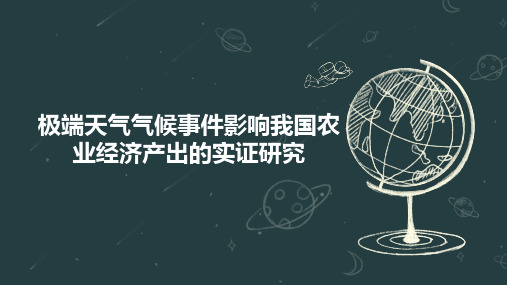 极端天气气候事件影响我国农业经济产出的实证研究